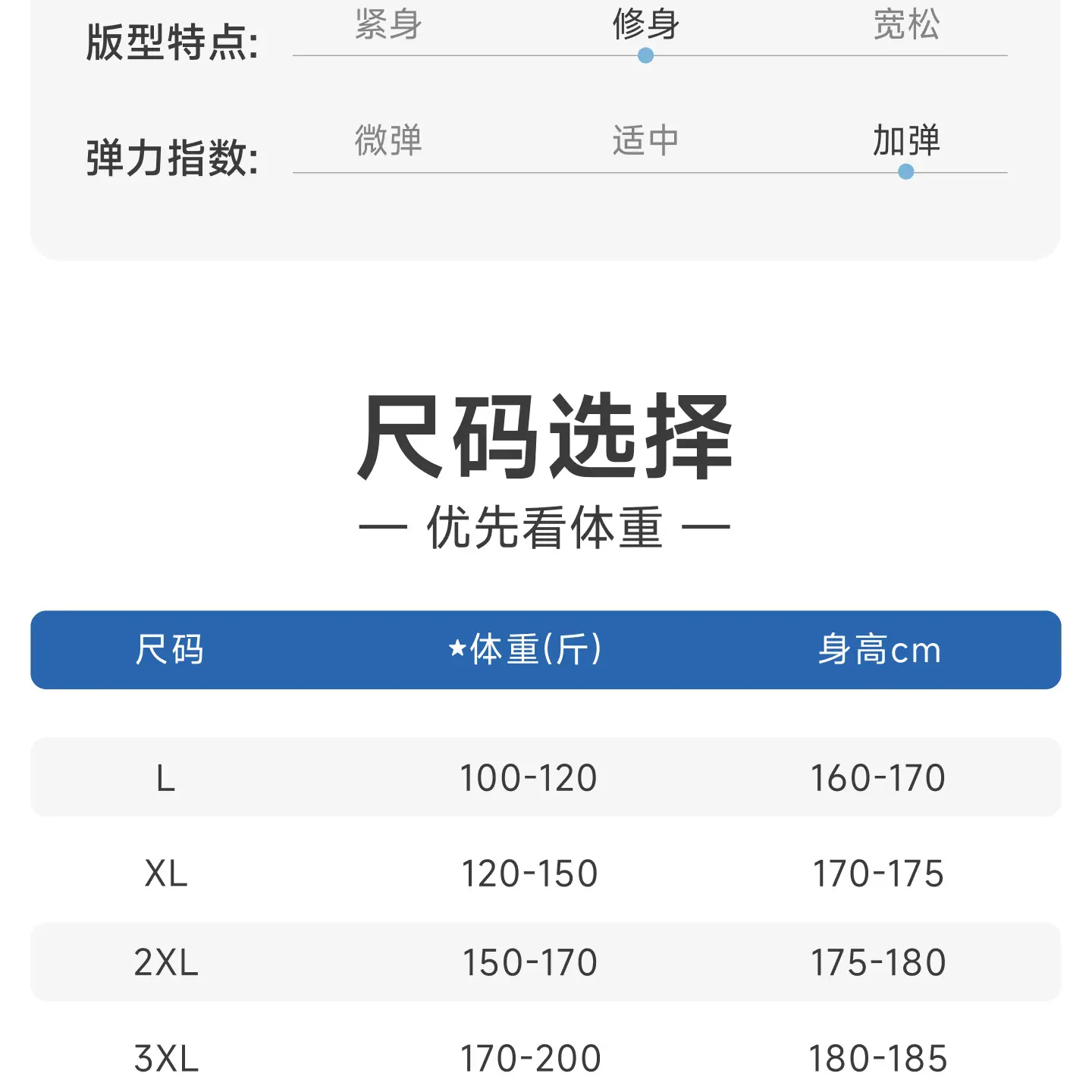 版型特点: 紧身 修身 宽松

弹力指数: 微弹 适中 加弹

尺码选择

— 优先看体重 —

| 尺码 | ★体重(斤) | 身高cm |
|---|---|---|
| L | 100-120 | 160-170 |
| XL | 120-150 | 170-175 |
| 2XL | 150-170 | 175-180 |
| 3XL | 170-200 | 180-185 |